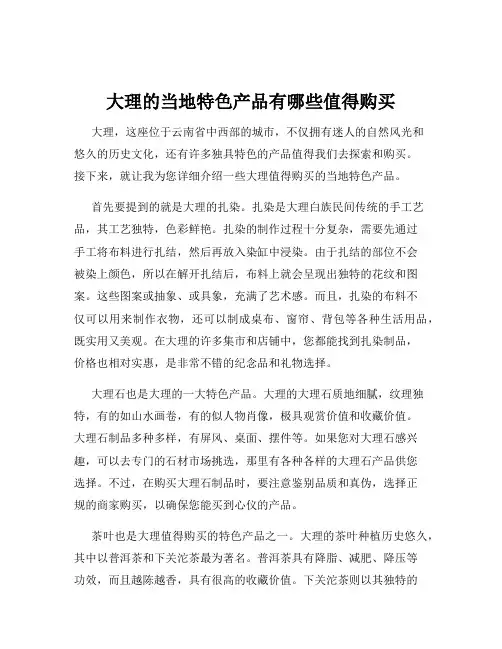 大理的当地特色产品有哪些值得购买

大理，这座位于云南省中西部的城市，不仅拥有迷人的自然风光和悠久的历史文化，还有许多独具特色的产品值得我们去探索和购买。接下来，就让我为您详细介绍一些大理值得购买的当地特色产品。

首先要提到的就是大理的扎染。扎染是大理白族民间传统的手工艺品，其工艺独特，色彩鲜艳。扎染的制作过程十分复杂，需要先通过手工将布料进行扎结，然后再放入染缸中浸染。由于扎结的部位不会被染上颜色，所以在解开扎结后，布料上就会呈现出独特的花纹和图案。这些图案或抽象、或具象，充满了艺术感。而且，扎染的布料不仅可以用来制作衣物，还可以制成桌布、窗帘、背包等各种生活用品，既实用又美观。在大理的许多集市和店铺中，您都能找到扎染制品，价格也相对实惠，是非常不错的纪念品和礼物选择。

大理石也是大理的一大特色产品。大理的大理石质地细腻，纹理独特，有的如山水画卷，有的似人物肖像，极具观赏价值和收藏价值。大理石制品多种多样，有屏风、桌面、摆件等。如果您对大理石感兴趣，可以去专门的石材市场挑选，那里有各种各样的大理石产品供您选择。不过，在购买大理石制品时，要注意鉴别品质和真伪，选择正规的商家购买，以确保您能买到心仪的产品。

茶叶也是大理值得购买的特色产品之一。大理的茶叶种植历史悠久，其中以普洱茶和下关沱茶最为著名。普洱茶具有降脂、减肥、降压等功效，而且越陈越香，具有很高的收藏价值。下关沱茶则以其独特的